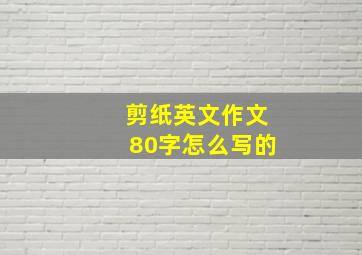 剪纸英文作文
80字怎么写的